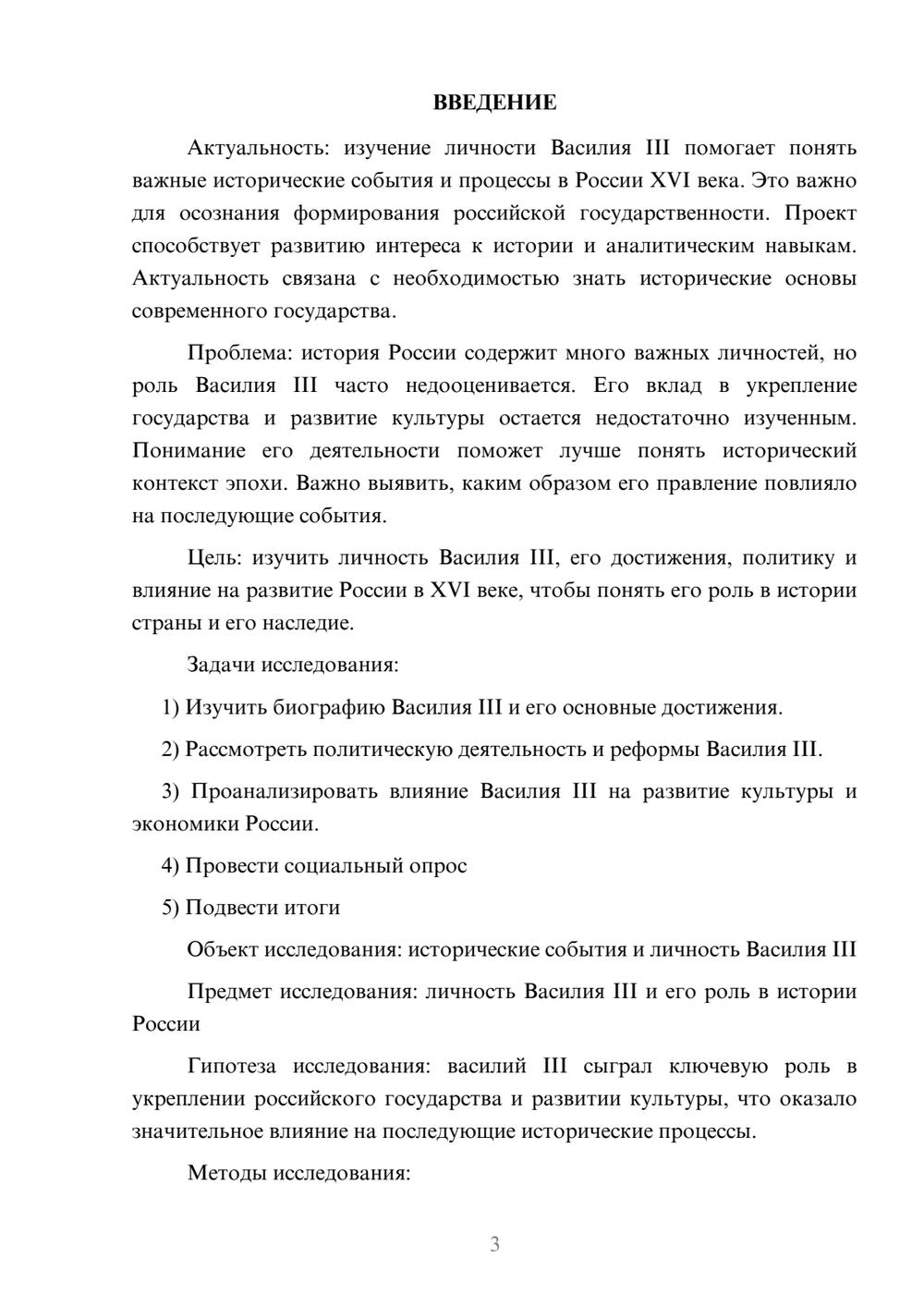 ВВЕДЕНИЕ

Актуальность: изучение личности Василия III помогает понять важные исторические события и процессы в России XVI века. Это важно для осознания формирования российской государственности. Проект способствует развитию интереса к истории и аналитическим навыкам. Актуальность связана с необходимостью знать исторические основы современного государства.

Проблема: история России содержит много важных личностей, но роль Василия III часто недооценивается. Его вклад в укрепление государства и развитие культуры остается недостаточно изученным. Понимание его деятельности поможет лучше понять исторический контекст эпохи. Важно выявить, каким образом его правление повлияло на последующие события.

Цель: изучить личность Василия III, его достижения, политику и влияние на развитие России в XVI веке, чтобы понять его роль в истории страны и его наследие.

Задачи исследования:

1) Изучить биографию Василия III и его основные достижения.

2) Рассмотреть политическую деятельность и реформы Василия III.

3) Проанализировать влияние Василия III на развитие культуры и экономики России.

4) Провести социальный опрос

5) Подвести итоги

Объект исследования: исторические события и личность Василия III

Предмет исследования: личность Василия III и его роль в истории России

Гипотеза исследования: василий III сыграл ключевую роль в укреплении российского государства и развитии культуры, что оказало значительное влияние на последующие исторические процессы.

Методы исследования:

3